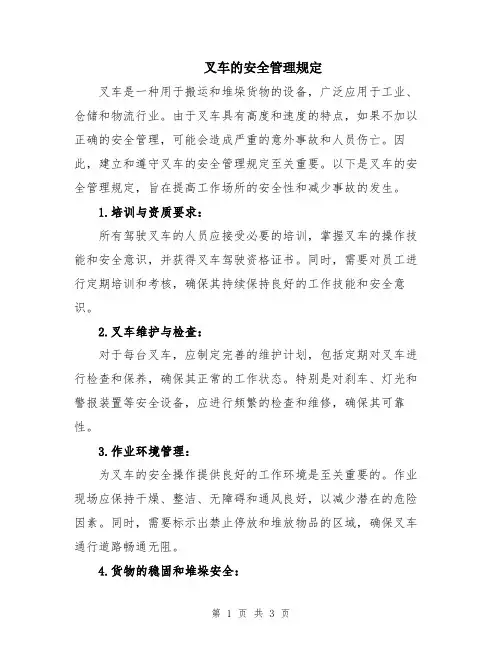 叉车的安全管理规定

叉车是一种用于搬运和堆垛货物的设备，广泛应用于工业、仓储和物流行业。由于叉车具有高度和速度的特点，如果不加以正确的安全管理，可能会造成严重的意外事故和人员伤亡。因此，建立和遵守叉车的安全管理规定至关重要。以下是叉车的安全管理规定，旨在提高工作场所的安全性和减少事故的发生。

1.培训与资质要求：

所有驾驶叉车的人员应接受必要的培训，掌握叉车的操作技能和安全意识，并获得叉车驾驶资格证书。同时，需要对员工进行定期培训和考核，确保其持续保持良好的工作技能和安全意识。

2.叉车维护与检查：

对于每台叉车，应制定完善的维护计划，包括定期对叉车进行检查和保养，确保其正常的工作状态。特别是对刹车、灯光和警报装置等安全设备，应进行频繁的检查和维修，确保其可靠性。

3.作业环境管理：

为叉车的安全操作提供良好的工作环境是至关重要的。作业现场应保持干燥、整洁、无障碍和通风良好，以减少潜在的危险因素。同时，需要标示出禁止停放和堆放物品的区域，确保叉车通行道路畅通无阻。

4.货物的稳固和堆垛安全：

第 1 页 共 3 页